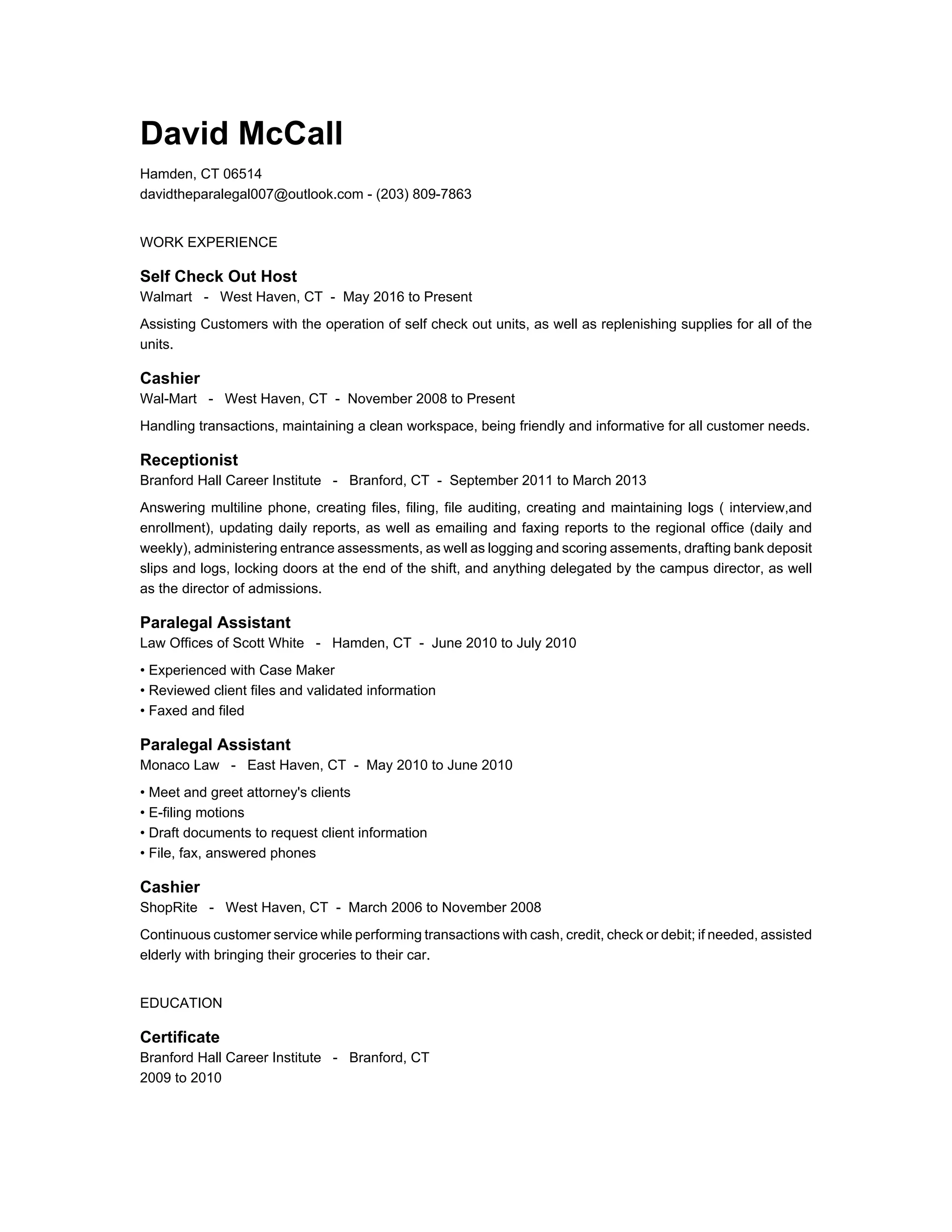 David McCall

Hamden, CT 06514
davidtheparalegal007@outlook.com - (203) 809-7863

WORK EXPERIENCE

Self Check Out Host
Walmart - West Haven, CT - May 2016 to Present

Assisting Customers with the operation of self check out units, as well as replenishing supplies for all of the units.

Cashier
Wal-Mart - West Haven, CT - November 2008 to Present

Handling transactions, maintaining a clean workspace, being friendly and informative for all customer needs.

Receptionist
Branford Hall Career Institute - Branford, CT - September 2011 to March 2013

Answering multiline phone, creating files, filing, file auditing, creating and maintaining logs ( interview,and enrollment), updating daily reports, as well as emailing and faxing reports to the regional office (daily and weekly), administering entrance assessments, as well as logging and scoring assements, drafting bank deposit slips and logs, locking doors at the end of the shift, and anything delegated by the campus director, as well as the director of admissions.

Paralegal Assistant
Law Offices of Scott White - Hamden, CT - June 2010 to July 2010

• Experienced with Case Maker
• Reviewed client files and validated information
• Faxed and filed

Paralegal Assistant
Monaco Law - East Haven, CT - May 2010 to June 2010

• Meet and greet attorney's clients
• E-filing motions
• Draft documents to request client information
• File, fax, answered phones

Cashier
ShopRite - West Haven, CT - March 2006 to November 2008

Continuous customer service while performing transactions with cash, credit, check or debit; if needed, assisted elderly with bringing their groceries to their car.

EDUCATION

Certificate
Branford Hall Career Institute - Branford, CT
2009 to 2010